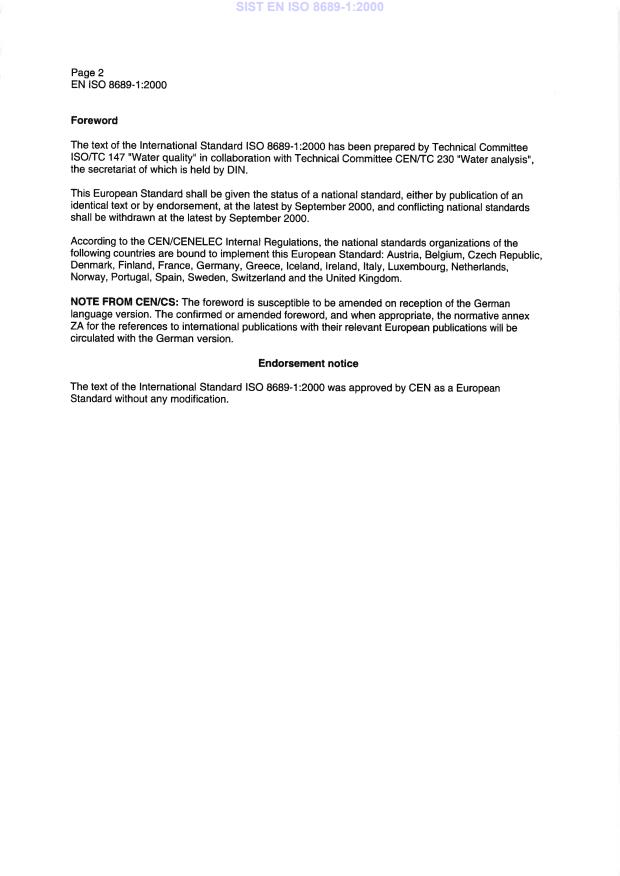 SIST EN ISO 8689-1:2000

Page 2
EN ISO 8689-1:2000

Foreword

The text of the International Standard ISO 8689-1:2000 has been prepared by Technical Committee ISO/TC 147 "Water quality" in collaboration with Technical Committee CEN/TC 230 "Water analysis", the secretariat of which is held by DIN.

This European Standard shall be given the status of a national standard, either by publication of an identical text or by endorsement, at the latest by September 2000, and conflicting national standards shall be withdrawn at the latest by September 2000.

According to the CEN/CENELEC Internal Regulations, the national standards organizations of the following countries are bound to implement this European Standard: Austria, Belgium, Czech Republic, Denmark, Finland, France, Germany, Greece, Iceland, Ireland, Italy, Luxembourg, Netherlands, Norway, Portugal, Spain, Sweden, Switzerland and the United Kingdom.

NOTE FROM CEN/CS: The foreword is susceptible to be amended on reception of the German language version. The confirmed or amended foreword, and when appropriate, the normative annex ZA for the references to international publications with their relevant European publications will be circulated with the German version.

Endorsement notice

The text of the International Standard ISO 8689-1:2000 was approved by CEN as a European Standard without any modification.